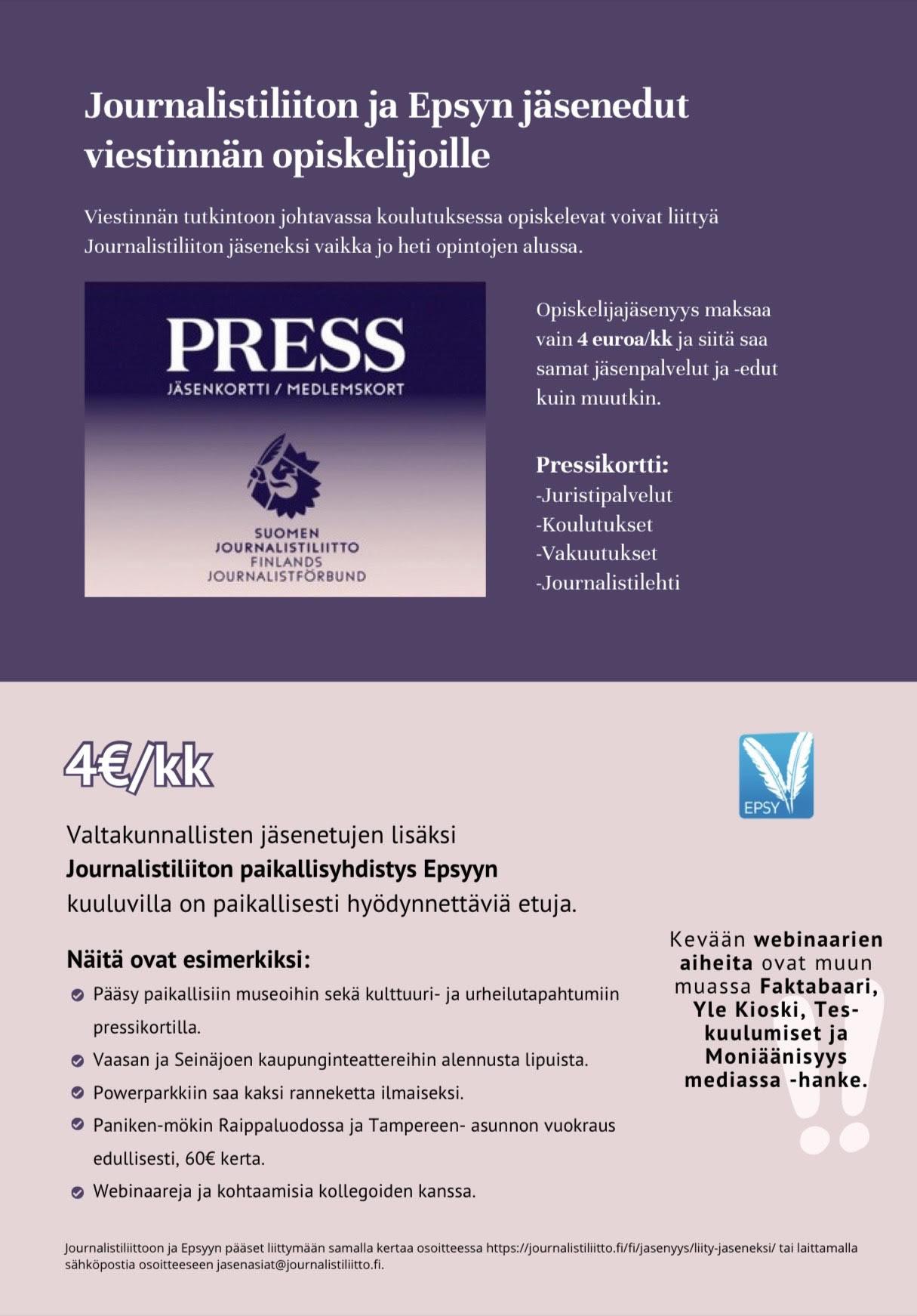 Journalistiliiton ja Epsyn jäsenedut viestinnän opiskelijoille

Viestinnän tutkintoon johtavassa koulutuksessa opiskelevat voivat liittyä Journalistiliiton jäseneksi vaikka jo heti opintojen alussa.

PRESS
JÄSENKORTTI / MEDLEMSKORT

SUOMEN
JOURNALISTILIITTO
FINLANDS
JOURNALISTFÖRBUND

Opiskelijajäsenyys maksaa vain 4 euroa/kk ja siitä saa samat jäsenpalvelut ja -edut kuin muutkin.

Pressikortti:
-Juristipalvelut
-Koulutukset
-Vakuutukset
-Journalistilehti

4€/kk

EPSY

Valtakunnallisten jäsenetujen lisäksi Journalistiliiton paikallisyhdistys Epsyyn kuuluvilla on paikallisesti hyödynnettäviä etuja.

Näitä ovat esimerkiksi:
Pääsy paikallisiin museoihin sekä kulttuuri- ja urheilutapahtumiin pressikortilla.
Vaasan ja Seinäjoen kaupunginteattereihin alennusta lipuista.
Powerparkkiin saa kaksi ranneketta ilmaiseksi.
Paniken-mökin Raippaluodossa ja Tampereen- asunnon vuokraus edullisesti, 60€ kerta.
Webinaareja ja kohtaamisia kollegoiden kanssa.

Kevään webinaarien aiheita ovat muun muassa Faktabaari, Yle Kioski, Tes-kuulumiset ja Moniäänisyys mediassa -hanke.

Journalistiliittoon ja Epsyyn pääset liittymään samalla kertaa osoitteessa https://journalistiliitto.fi/fi/jasenyys/liity-jaseneksi/ tai laittamalla sähköpostia osoitteeseen jasenasiat@journalistiliitto.fi.